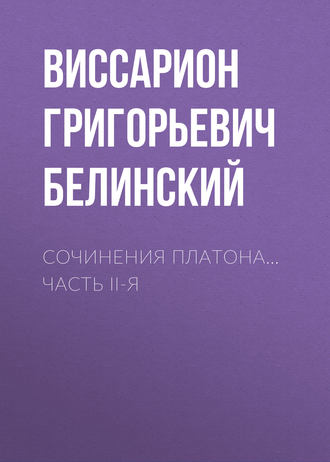 ВИССАРИОН ГРИГОРЬЕВИЧ БЕЛИНСКИЙ

СОЧИНЕНИЯ ПЛАТОНА… ЧАСТЬ II-Я